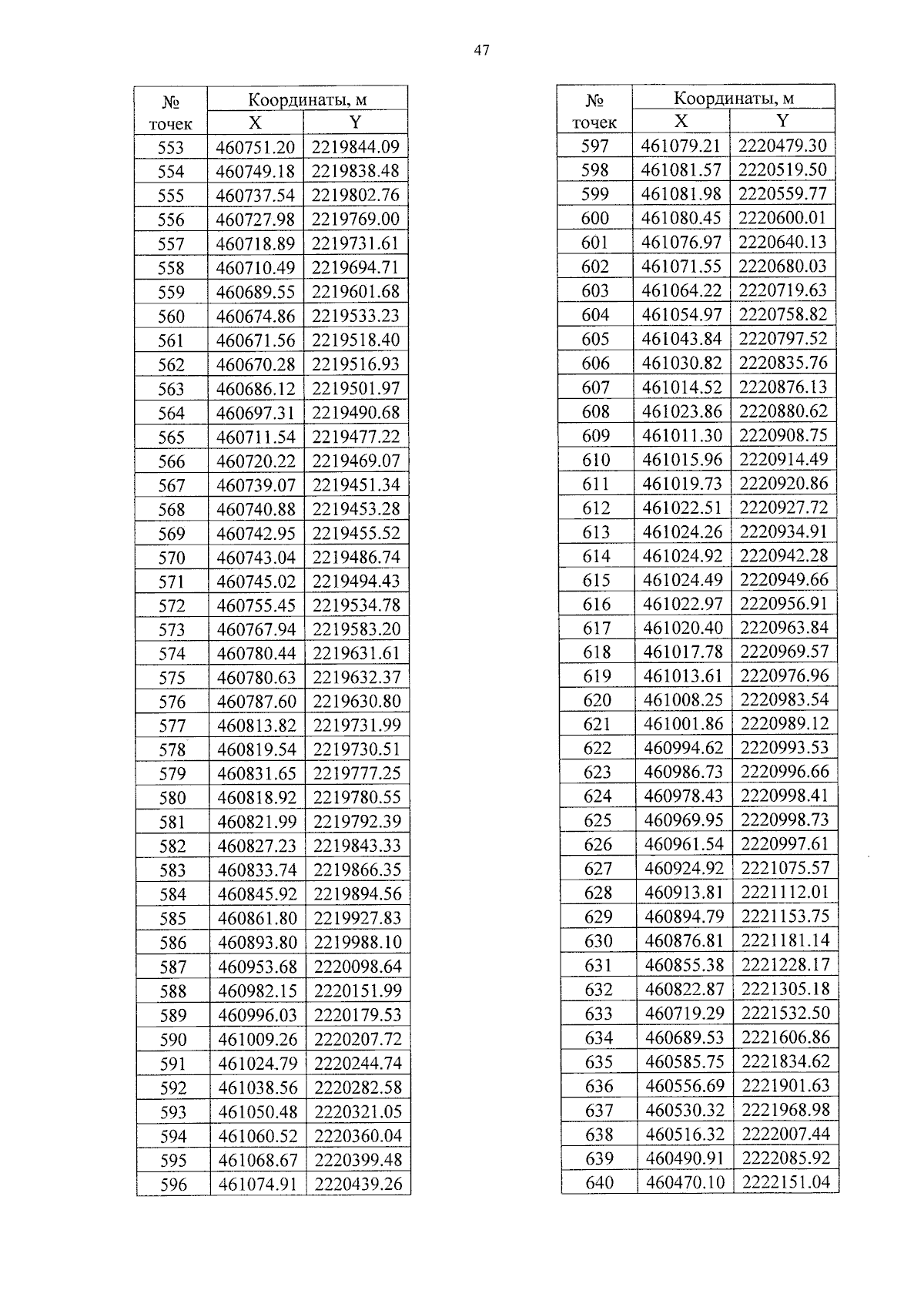 47

| № точек | Координаты, м X | Координаты, м Y |
|---|---|---|
| 553 | 460751.20 | 2219844.09 |
| 554 | 460749.18 | 2219838.48 |
| 555 | 460737.54 | 2219802.76 |
| 556 | 460727.98 | 2219769.00 |
| 557 | 460718.89 | 2219731.61 |
| 558 | 460710.49 | 2219694.71 |
| 559 | 460689.55 | 2219601.68 |
| 560 | 460674.86 | 2219533.23 |
| 561 | 460671.56 | 2219518.40 |
| 562 | 460670.28 | 2219516.93 |
| 563 | 460686.12 | 2219501.97 |
| 564 | 460697.31 | 2219490.68 |
| 565 | 460711.54 | 2219477.22 |
| 566 | 460720.22 | 2219469.07 |
| 567 | 460739.07 | 2219451.34 |
| 568 | 460740.88 | 2219453.28 |
| 569 | 460742.95 | 2219455.52 |
| 570 | 460743.04 | 2219486.74 |
| 571 | 460745.02 | 2219494.43 |
| 572 | 460755.45 | 2219534.78 |
| 573 | 460767.94 | 2219583.20 |
| 574 | 460780.44 | 2219631.61 |
| 575 | 460780.63 | 2219632.37 |
| 576 | 460787.60 | 2219630.80 |
| 577 | 460813.82 | 2219731.99 |
| 578 | 460819.54 | 2219730.51 |
| 579 | 460831.65 | 2219777.25 |
| 580 | 460818.92 | 2219780.55 |
| 581 | 460821.99 | 2219792.39 |
| 582 | 460827.23 | 2219843.33 |
| 583 | 460833.74 | 2219866.35 |
| 584 | 460845.92 | 2219894.56 |
| 585 | 460861.80 | 2219927.83 |
| 586 | 460893.80 | 2219988.10 |
| 587 | 460953.68 | 2220098.64 |
| 588 | 460982.15 | 2220151.99 |
| 589 | 460996.03 | 2220179.53 |
| 590 | 461009.26 | 2220207.72 |
| 591 | 461024.79 | 2220244.74 |
| 592 | 461038.56 | 2220282.58 |
| 593 | 461050.48 | 2220321.05 |
| 594 | 461060.52 | 2220360.04 |
| 595 | 461068.67 | 2220399.48 |
| 596 | 461074.91 | 2220439.26 |

| № точек | Координаты, м X | Координаты, м Y |
|---|---|---|
| 597 | 461079.21 | 2220479.30 |
| 598 | 461081.57 | 2220519.50 |
| 599 | 461081.98 | 2220559.77 |
| 600 | 461080.45 | 2220600.01 |
| 601 | 461076.97 | 2220640.13 |
| 602 | 461071.55 | 2220680.03 |
| 603 | 461064.22 | 2220719.63 |
| 604 | 461054.97 | 2220758.82 |
| 605 | 461043.84 | 2220797.52 |
| 606 | 461030.82 | 2220835.76 |
| 607 | 461014.52 | 2220876.13 |
| 608 | 461023.86 | 2220880.62 |
| 609 | 461011.30 | 2220908.75 |
| 610 | 461015.96 | 2220914.49 |
| 611 | 461019.73 | 2220920.86 |
| 612 | 461022.51 | 2220927.72 |
| 613 | 461024.26 | 2220934.91 |
| 614 | 461024.92 | 2220942.28 |
| 615 | 461024.49 | 2220949.66 |
| 616 | 461022.97 | 2220956.91 |
| 617 | 461020.40 | 2220963.84 |
| 618 | 461017.78 | 2220969.57 |
| 619 | 461013.61 | 2220976.96 |
| 620 | 461008.25 | 2220983.54 |
| 621 | 461001.86 | 2220989.12 |
| 622 | 460994.62 | 2220993.53 |
| 623 | 460986.73 | 2220996.66 |
| 624 | 460978.43 | 2220998.41 |
| 625 | 460969.95 | 2220998.73 |
| 626 | 460961.54 | 2220997.61 |
| 627 | 460924.92 | 2221075.57 |
| 628 | 460913.81 | 2221112.01 |
| 629 | 460894.79 | 2221153.75 |
| 630 | 460876.81 | 2221181.14 |
| 631 | 460855.38 | 2221228.17 |
| 632 | 460822.87 | 2221305.18 |
| 633 | 460719.29 | 2221532.50 |
| 634 | 460689.53 | 2221606.86 |
| 635 | 460585.75 | 2221834.62 |
| 636 | 460556.69 | 2221901.63 |
| 637 | 460530.32 | 2221968.98 |
| 638 | 460516.32 | 2222007.44 |
| 639 | 460490.91 | 2222085.92 |
| 640 | 460470.10 | 2222151.04 |